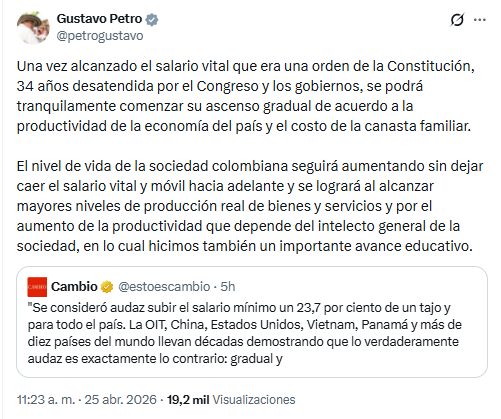 Gustavo Petro
@petrogustavo

Una vez alcanzado el salario vital que era una orden de la Constitución, 34 años desatendida por el Congreso y los gobiernos, se podrá tranquilamente comenzar su ascenso gradual de acuerdo a la productividad de la economía del país y el costo de la canasta familiar.

El nivel de vida de la sociedad colombiana seguirá aumentando sin dejar caer el salario vital y móvil hacia adelante y se logrará al alcanzar mayores niveles de producción real de bienes y servicios y por el aumento de la productividad que depende del intelecto general de la sociedad, en lo cual hicimos también un importante avance educativo.

CAMBIO
Cambio @estoescambio · 5h
"Se consideró audaz subir el salario mínimo un 23,7 por ciento de un tajo y para todo el país. La OIT, China, Estados Unidos, Vietnam, Panamá y más de diez países del mundo llevan décadas demostrando que lo verdaderamente audaz es exactamente lo contrario: gradual y

11:23 a. m. · 25 abr. 2026 · 19,2 mil Visualizaciones